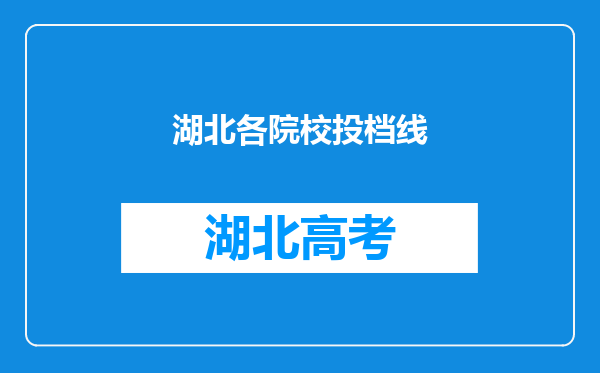 湖北各院校投档线

湖北高考